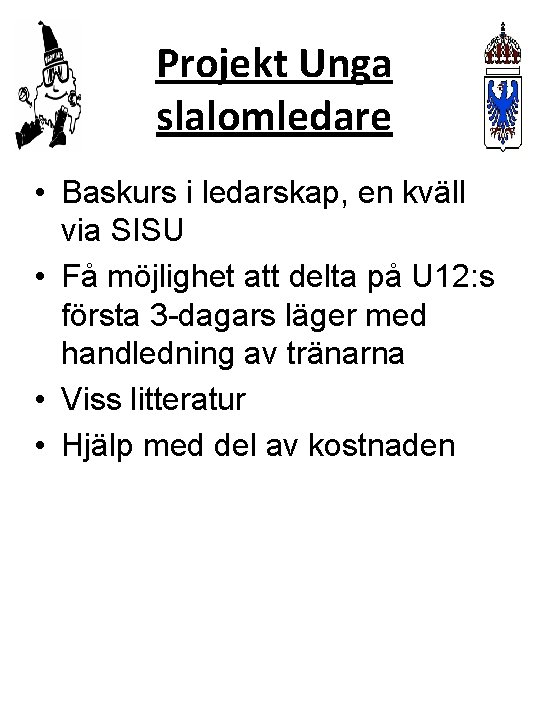 Projekt Unga slalomledare

• Baskurs i ledarskap, en kväll via SISU
• Få möjlighet att delta på U12:s första 3-dagars läger med handledning av tränarna
• Viss litteratur
• Hjälp med del av kostnaden